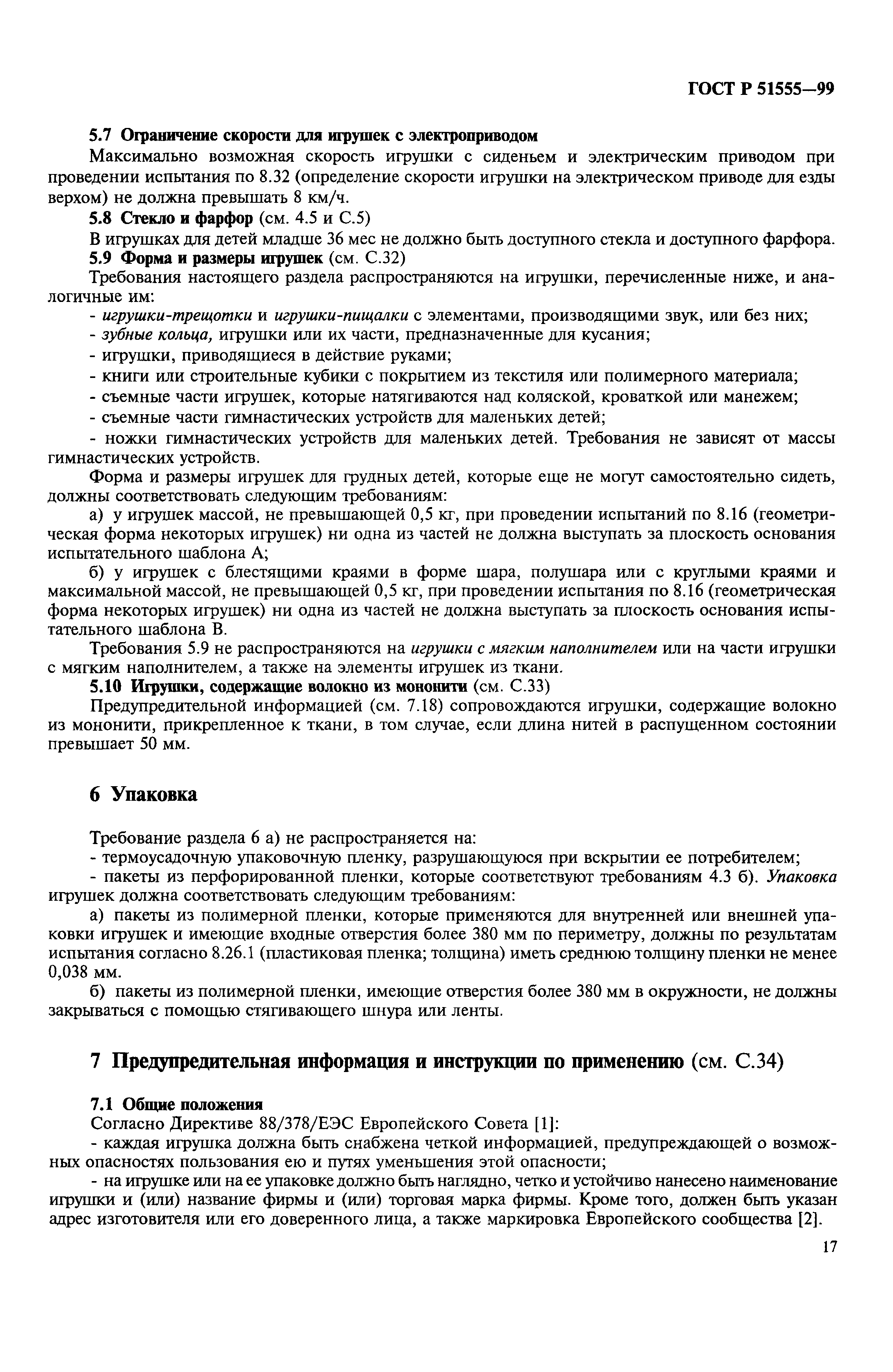 ГОСТ Р 51555—99

5.7 Ограничение скорости для игрушек с электроприводом

Максимально возможная скорость игрушки с сиденьем и электрическим приводом при проведении испытания по 8.32 (определение скорости игрушки на электрическом приводе для езды верхом) не должна превышать 8 км/ч.

5.8 Стекло и фарфор (см. 4.5 и С.5)

В игрушках для детей младше 36 мес не должно быть доступного стекла и доступного фарфора.

5.9 Форма и размеры игрушек (см. С.32)

Требования настоящего раздела распространяются на игрушки, перечисленные ниже, и аналогичные им:

- игрушки-трещотки и игрушки-пищалки с элементами, производящими звук, или без них;

- зубные кольца, игрушки или их части, предназначенные для кусания;

- игрушки, приводящиеся в действие руками;

- книги или строительные кубики с покрытием из текстиля или полимерного материала;

- съемные части игрушек, которые натягиваются над коляской, кроваткой или манежем;

- съемные части гимнастических устройств для маленьких детей;

- ножки гимнастических устройств для маленьких детей. Требования не зависят от массы гимнастических устройств.

Форма и размеры игрушек для грудных детей, которые еще не могут самостоятельно сидеть, должны соответствовать следующим требованиям:

а) у игрушек массой, не превышающей 0,5 кг, при проведении испытаний по 8.16 (геометрическая форма некоторых игрушек) ни одна из частей не должна выступать за плоскость основания испытательного шаблона А;

б) у игрушек с блестящими краями в форме шара, полушара или с круглыми краями и максимальной массой, не превышающей 0,5 кг, при проведении испытания по 8.16 (геометрическая форма некоторых игрушек) ни одна из частей не должна выступать за плоскость основания испытательного шаблона В.

Требования 5.9 не распространяются на игрушки с мягким наполнителем или на части игрушки с мягким наполнителем, а также на элементы игрушек из ткани.

5.10 Игрушки, содержащие волокно из мононити (см. С.33)

Предупредительной информацией (см. 7.18) сопровождаются игрушки, содержащие волокно из мононити, прикрепленное к ткани, в том случае, если длина нитей в распущенном состоянии превышает 50 мм.

6 Упаковка

Требование раздела 6 а) не распространяется на:

- термоусадочную упаковочную пленку, разрушающуюся при вскрытии ее потребителем;

- пакеты из перфорированной пленки, которые соответствуют требованиям 4.3 б). Упаковка игрушек должна соответствовать следующим требованиям:

а) пакеты из полимерной пленки, которые применяются для внутренней или внешней упаковки игрушек и имеющие входные отверстия более 380 мм по периметру, должны по результатам испытания согласно 8.26.1 (пластиковая пленка; толщина) иметь среднюю толщину пленки не менее 0,038 мм.

б) пакеты из полимерной пленки, имеющие отверстия более 380 мм в окружности, не должны закрываться с помощью стягивающего шнура или ленты.

7 Предупредительная информация и инструкции по применению (см. С.34)

7.1 Общие положения

Согласно Директиве 88/378/ЕЭС Европейского Совета [1]:

- каждая игрушка должна быть снабжена четкой информацией, предупреждающей о возможных опасностях пользования ею и путях уменьшения этой опасности;

- на игрушке или на ее упаковке должно быть наглядно, четко и устойчиво нанесено наименование игрушки и (или) название фирмы и (или) торговая марка фирмы. Кроме того, должен быть указан адрес изготовителя или его доверенного лица, а также маркировка Европейского сообщества [2].

17